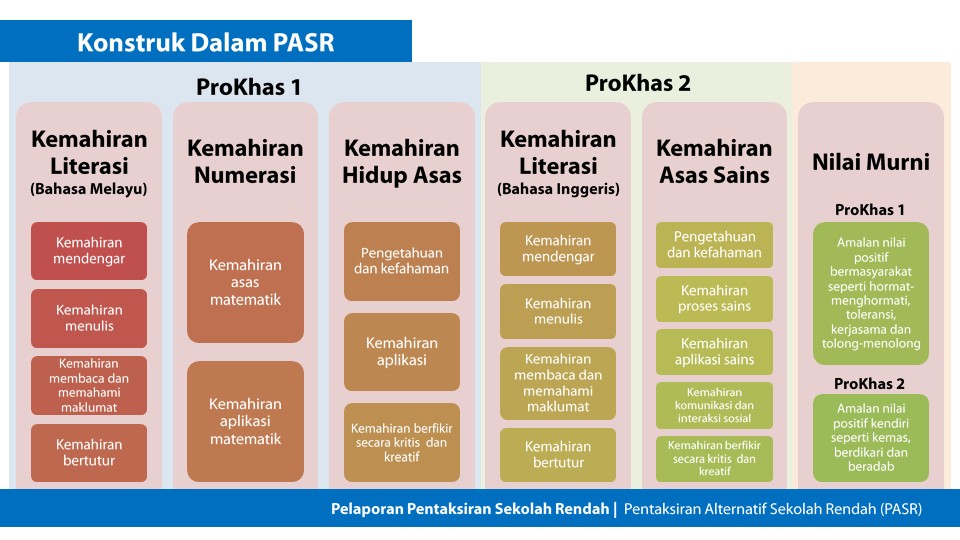 Konstruk Dalam PASR

ProKhas 1

Kemahiran Literasi (Bahasa Melayu)

Kemahiran mendengar

Kemahiran menulis

Kemahiran membaca dan memahami maklumat

Kemahiran bertutur

Kemahiran Numerasi

Kemahiran asas matematik

Kemahiran aplikasi matematik

Kemahiran Hidup Asas

Pengetahuan dan kefahaman

Kemahiran aplikasi

Kemahiran berfikir secara kritis dan kreatif

ProKhas 2

Kemahiran Literasi (Bahasa Inggeris)

Kemahiran mendengar

Kemahiran menulis

Kemahiran membaca dan memahami maklumat

Kemahiran bertutur

Kemahiran Asas Sains

Pengetahuan dan kefahaman

Kemahiran proses sains

Kemahiran aplikasi sains

Kemahiran komunikasi dan interaksi sosial

Kemahiran berfikir secara kritis dan kreatif

Nilai Murni

ProKhas 1

Amalan nilai positif bermasyarakat seperti hormat-menghormati, toleransi, kerjasama dan tolong-menolong

ProKhas 2

Amalan nilai positif kendiri seperti kemas, berdikari dan beradab

Pelaporan Pentaksiran Sekolah Rendah | Pentaksiran Alternatif Sekolah Rendah (PASR)